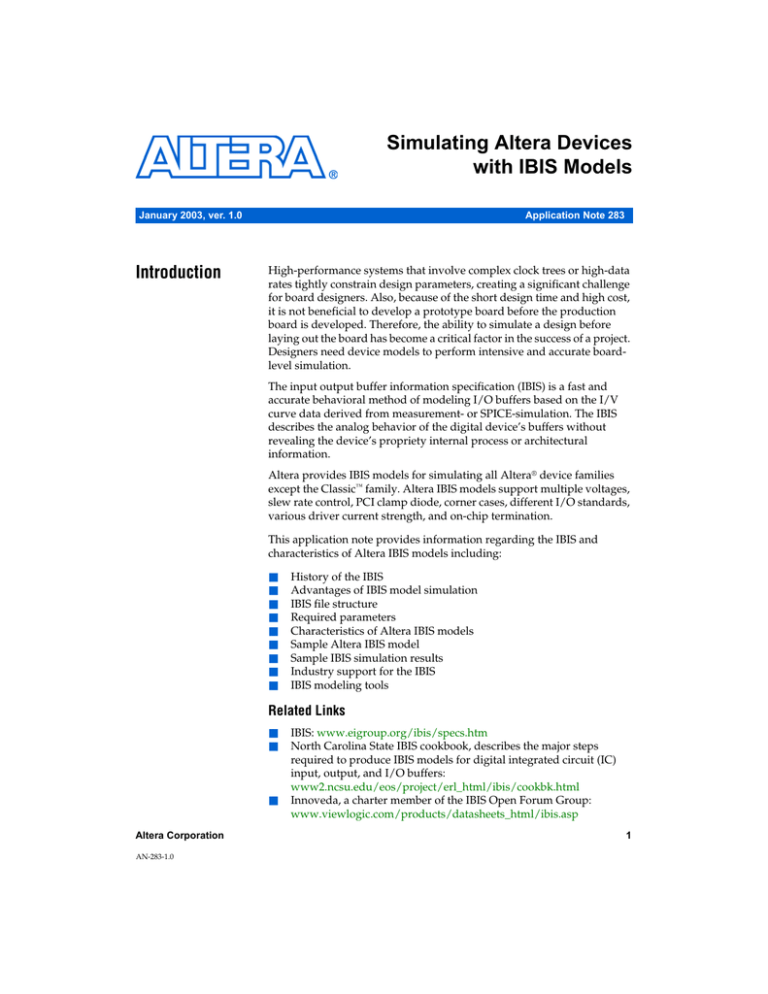 ALTERA®

Simulating Altera Devices with IBIS Models

January 2003, ver. 1.0

Application Note 283

Introduction

High-performance systems that involve complex clock trees or high-data rates tightly constrain design parameters, creating a significant challenge for board designers. Also, because of the short design time and high cost, it is not beneficial to develop a prototype board before the production board is developed. Therefore, the ability to simulate a design before laying out the board has become a critical factor in the success of a project. Designers need device models to perform intensive and accurate board-level simulation.

The input output buffer information specification (IBIS) is a fast and accurate behavioral method of modeling I/O buffers based on the I/V curve data derived from measurement- or SPICE-simulation. The IBIS describes the analog behavior of the digital device's buffers without revealing the device's propriety internal process or architectural information.

Altera provides IBIS models for simulating all Altera® device families except the Classic™ family. Altera IBIS models support multiple voltages, slew rate control, PCI clamp diode, corner cases, different I/O standards, various driver current strength, and on-chip termination.

This application note provides information regarding the IBIS and characteristics of Altera IBIS models including:

■ History of the IBIS
■ Advantages of IBIS model simulation
■ IBIS file structure
■ Required parameters
■ Characteristics of Altera IBIS models
■ Sample Altera IBIS model
■ Sample IBIS simulation results
■ Industry support for the IBIS
■ IBIS modeling tools

Related Links

■ IBIS: www.eigroup.org/ibis/specs.htm
■ North Carolina State IBIS cookbook, describes the major steps required to produce IBIS models for digital integrated circuit (IC) input, output, and I/O buffers: www2.ncsu.edu/eos/project/erl_html/ibis/cookbk.html
■ Innoveda, a charter member of the IBIS Open Forum Group: www.viewlogic.com/products/datasheets_html/ibis.asp

Altera Corporation

1

AN-283-1.0